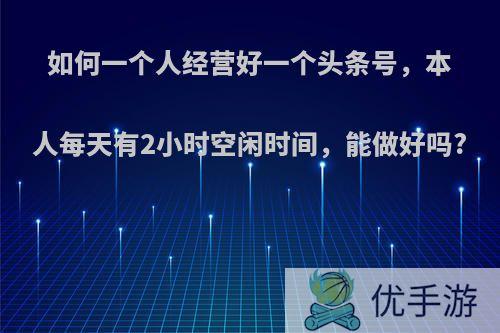 如何一个人经营好一个头条号，本人每天有2小时空闲时间，能做好吗?

优手游